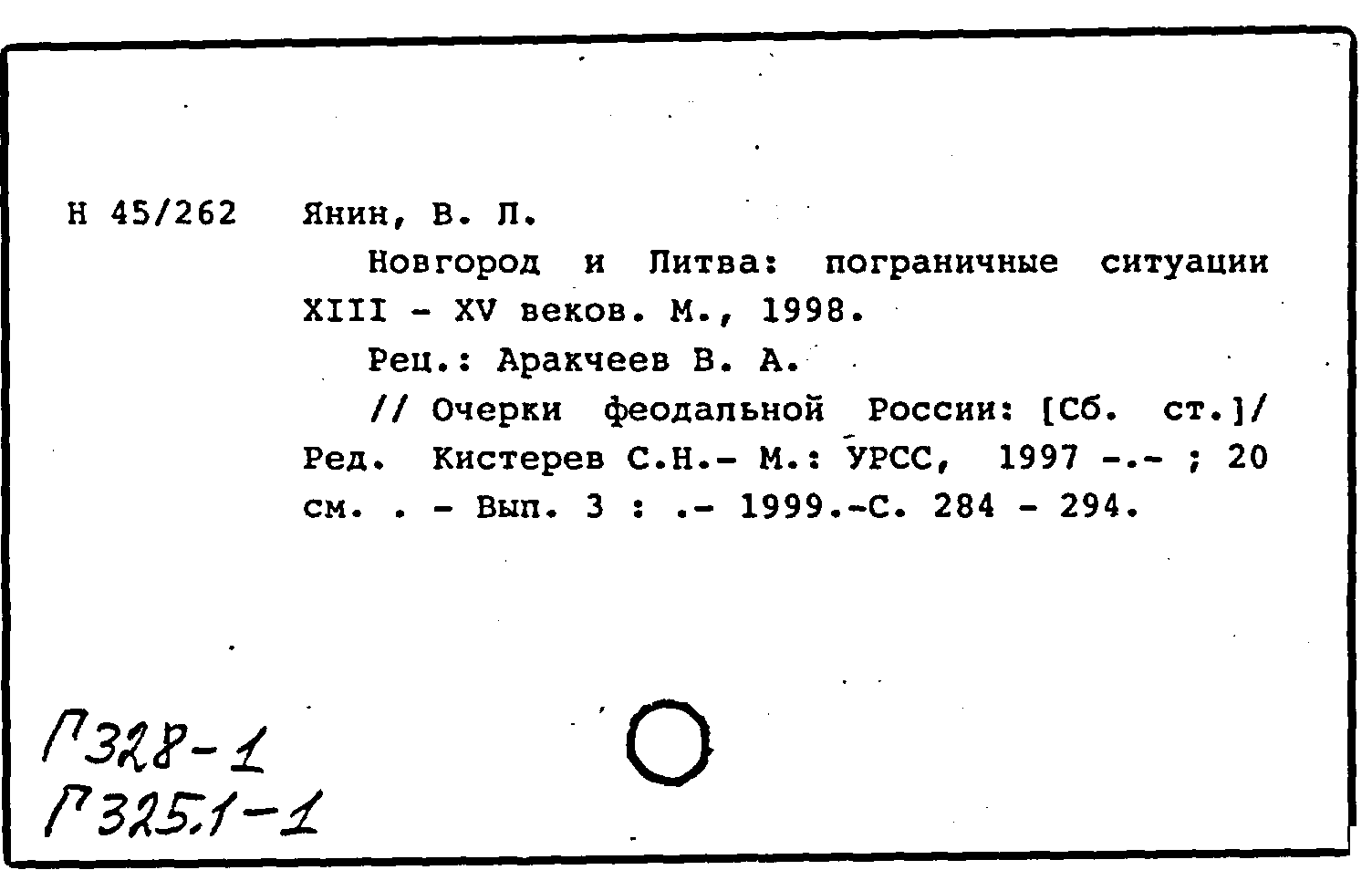 Н 45/262 Янин, В. Л.

Новгород и Литва: пограничные ситуации XIII - XV веков. М., 1998.

Рец.: Аракчеев В. А.

// Очерки феодальной России: [Сб. ст.]/ Ред. Кистерев С.Н.- М.: УРСС, 1997 -.- ; 20 см. . - Вып. 3 : .- 1999.-С. 284 - 294.

Г328-1
Г325.1-1